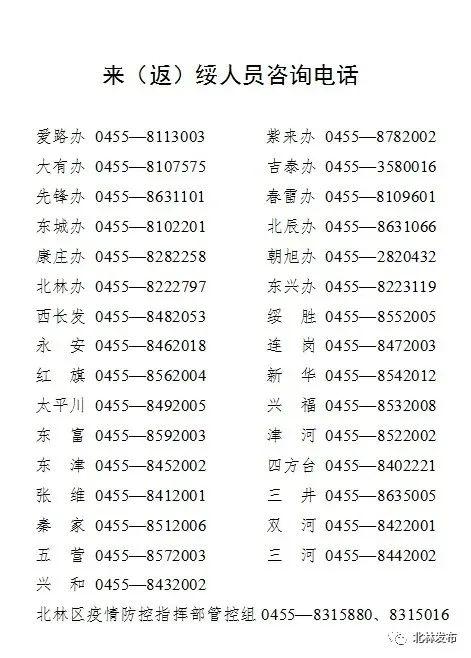 来（返）绥人员咨询电话

爱路办 0455—8113003
大有办 0455—8107575
先锋办 0455—8631101
东城办 0455—8102201
康庄办 0455—8282258
北林办 0455—8222797
西长发 0455—8482053
永　安 0455—8462018
红　旗 0455—8562004
太平川 0455—8492005
东　富 0455—8592003
东　津 0455—8452002
张　维 0455—8412001
秦　家 0455—8512006
五　营 0455—8572003
兴　和 0455—8432002

紫来办 0455—8782002
吉泰办 0455—3580016
春雷办 0455—8109601
北辰办 0455—8631066
朝旭办 0455—2820432
东兴办 0455—8223119
绥　胜 0455—8552005
连　岗 0455—8472003
新　华 0455—8542012
兴　福 0455—8532008
津　河 0455—8522002
四方台 0455—8402221
三　井 0455—8635005
双　河 0455—8422001
三　河 0455—8442002

北林区疫情防控指挥部管控组 0455—8315880、8315016

北林发布